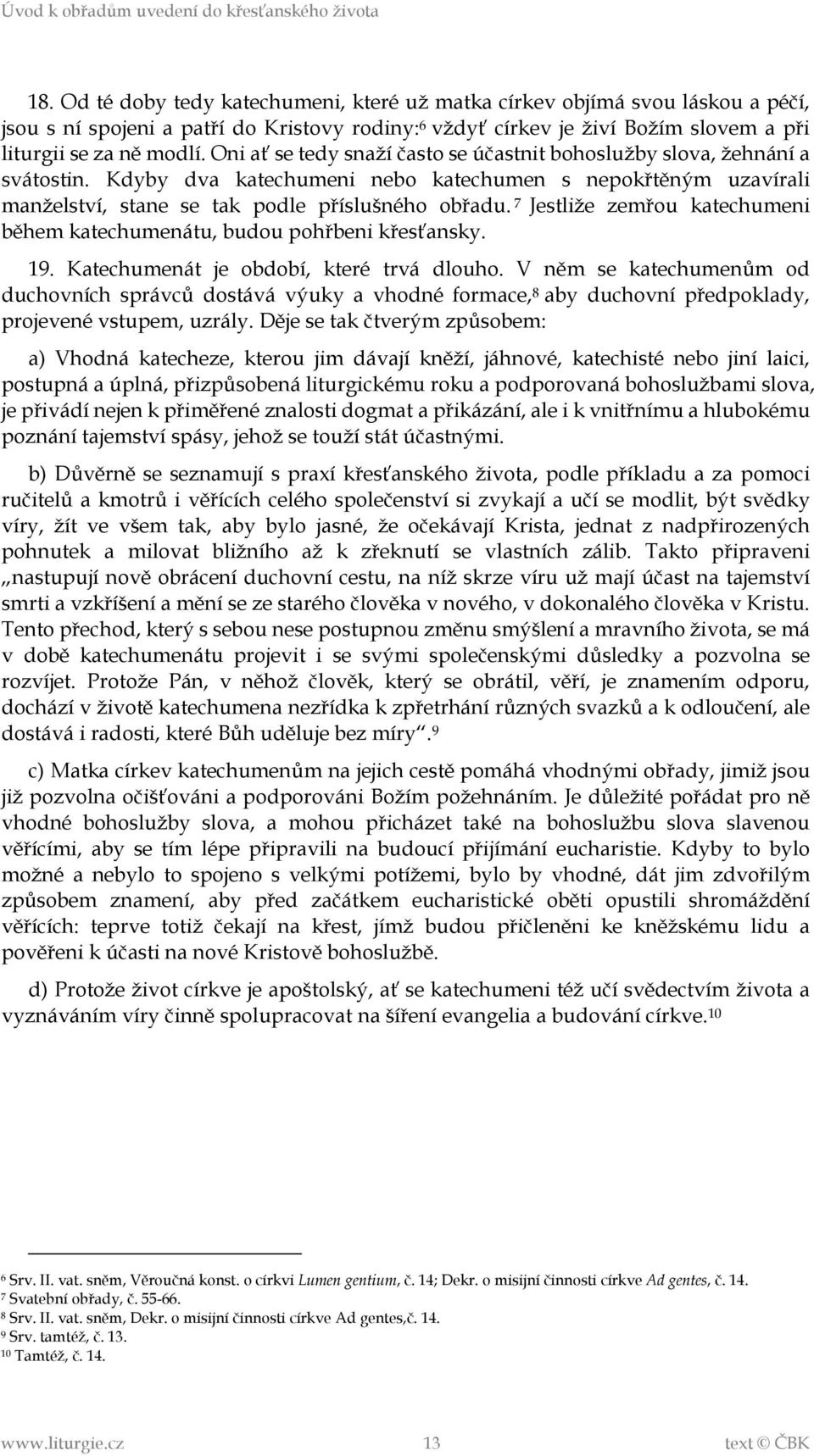 Úvod k obřadům uvedení do křesťanského života

18. Od té doby tedy katechumeni, které už matka církev objímá svou láskou a péčí, jsou s ní spojeni a patří do Kristovy rodiny:$^6$ vždyť církev je živí Božím slovem a při liturgii se za ně modlí. Oni ať se tedy snaží často se účastnit bohoslužby slova, žehnání a svátostin. Kdyby dva katechumeni nebo katechumen s nepokřtěným uzavírali manželství, stane se tak podle příslušného obřadu.$^7$ Jestliže zemřou katechumeni během katechumenátu, budou pohřbeni křesťansky.

19. Katechumenát je období, které trvá dlouho. V něm se katechumenům od duchovních správců dostává výuky a vhodné formace,$^8$ aby duchovní předpoklady, projevené vstupem, uzrály. Děje se tak čtverým způsobem:

a) Vhodná katecheze, kterou jim dávají kněží, jáhnové, katechisté nebo jiní laici, postupná a úplná, přizpůsobená liturgickému roku a podporovaná bohoslužbami slova, je přivádí nejen k přiměřené znalosti dogmat a přikázání, ale i k vnitřnímu a hlubokému poznání tajemství spásy, jehož se touží stát účastnými.

b) Důvěrně se seznamují s praxí křesťanského života, podle příkladu a za pomoci ručitelů a kmotrů i věřících celého společenství si zvykají a učí se modlit, být svědky víry, žít ve všem tak, aby bylo jasné, že očekávají Krista, jednat z nadpřirozených pohnutek a milovat bližního až k zřeknutí se vlastních zálib. Takto připraveni „nastupují nově obrácení duchovní cestu, na níž skrze víru už mají účast na tajemství smrti a vzkříšení a mění se ze starého člověka v nového, v dokonalého člověka v Kristu. Tento přechod, který s sebou nese postupnou změnu smýšlení a mravního života, se má v době katechumenátu projevit i se svými společenskými důsledky a pozvolna se rozvíjet. Protože Pán, v něhož člověk, který se obrátil, věří, je znamením odporu, dochází v životě katechumena nezřídka k zpřetrhání různých svazků a k odloučení, ale dostává i radosti, které Bůh uděluje bez míry“.$^9$

c) Matka církev katechumenům na jejich cestě pomáhá vhodnými obřady, jimiž jsou již pozvolna očišťováni a podporováni Božím požehnáním. Je důležité pořádat pro ně vhodné bohoslužby slova, a mohou přicházet také na bohoslužbu slova slavenou věřícími, aby se tím lépe připravili na budoucí přijímání eucharistie. Kdyby to bylo možné a nebylo to spojeno s velkými potížemi, bylo by vhodné, dát jim zdvořilým způsobem znamení, aby před začátkem eucharistické oběti opustili shromáždění věřících: teprve totiž čekají na křest, jímž budou přičleněni ke kněžskému lidu a pověřeni k účasti na nové Kristově bohoslužbě.

d) Protože život církve je apoštolský, ať se katechumeni též učí svědectvím života a vyznáváním víry činně spolupracovat na šíření evangelia a budování církve.$^{10}$

$^6$ Srv. II. vat. sněm, Věroučná konst. o církvi Lumen gentium, č. 14; Dekr. o misijní činnosti církve Ad gentes, č. 14.
$^7$ Svatební obřady, č. 55-66.
$^8$ Srv. II. vat. sněm, Dekr. o misijní činnosti církve Ad gentes,č. 14.
$^9$ Srv. tamtéž, č. 13.
$^{10}$ Tamtéž, č. 14.

www.liturgie.cz 13 text © ČBK